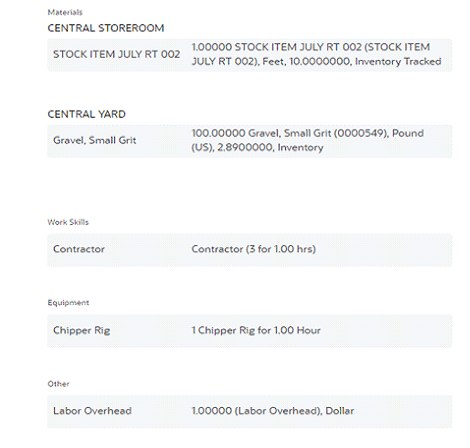 Materials

CENTRAL STOREROOM

| STOCK ITEM JULY RT 002 | 1.00000 STOCK ITEM JULY RT 002 (STOCK ITEM JULY RT 002), Feet, 10.0000000, Inventory Tracked |
|---|---|

CENTRAL YARD

| Gravel, Small Grit | 100.00000 Gravel, Small Grit (0000549), Pound (US), 2.8900000, Inventory |
|---|---|

Work Skills

| Contractor | Contractor (3 for 1.00 hrs) |
|---|---|

Equipment

| Chipper Rig | 1 Chipper Rig for 1.00 Hour |
|---|---|

Other

| Labor Overhead | 1.00000 (Labor Overhead), Dollar |
|---|---|